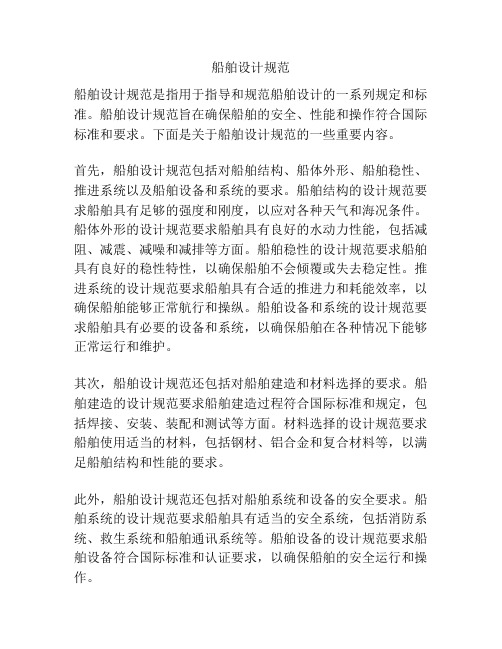 船舶设计规范

船舶设计规范是指用于指导和规范船舶设计的一系列规定和标准。船舶设计规范旨在确保船舶的安全、性能和操作符合国际标准和要求。下面是关于船舶设计规范的一些重要内容。

首先，船舶设计规范包括对船舶结构、船体外形、船舶稳性、推进系统以及船舶设备和系统的要求。船舶结构的设计规范要求船舶具有足够的强度和刚度，以应对各种天气和海况条件。船体外形的设计规范要求船舶具有良好的水动力性能，包括减阻、减震、减噪和减排等方面。船舶稳性的设计规范要求船舶具有良好的稳性特性，以确保船舶不会倾覆或失去稳定性。推进系统的设计规范要求船舶具有合适的推进力和耗能效率，以确保船舶能够正常航行和操纵。船舶设备和系统的设计规范要求船舶具有必要的设备和系统，以确保船舶在各种情况下能够正常运行和维护。

其次，船舶设计规范还包括对船舶建造和材料选择的要求。船舶建造的设计规范要求船舶建造过程符合国际标准和规定，包括焊接、安装、装配和测试等方面。材料选择的设计规范要求船舶使用适当的材料，包括钢材、铝合金和复合材料等，以满足船舶结构和性能的要求。

此外，船舶设计规范还包括对船舶系统和设备的安全要求。船舶系统的设计规范要求船舶具有适当的安全系统，包括消防系统、救生系统和船舶通讯系统等。船舶设备的设计规范要求船舶设备符合国际标准和认证要求，以确保船舶的安全运行和操作。